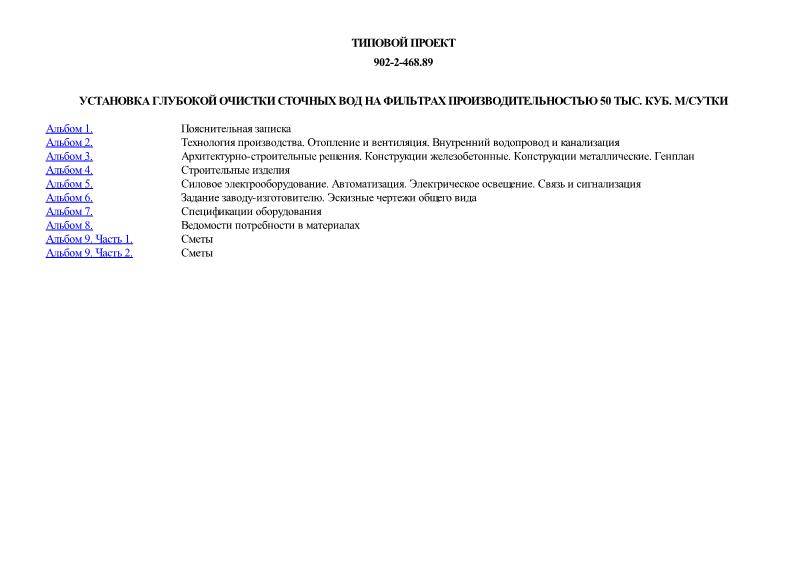 ТИПОВОЙ ПРОЕКТ

902-2-468.89

УСТАНОВКА ГЛУБОКОЙ ОЧИСТКИ СТОЧНЫХ ВОД НА ФИЛЬТРАХ ПРОИЗВОДИТЕЛЬНОСТЬЮ 50 ТЫС. КУБ. М/СУТКИ

| | |
|---|---|
| Альбом 1. | Пояснительная записка |
| Альбом 2. | Технология производства. Отопление и вентиляция. Внутренний водопровод и канализация |
| Альбом 3. | Архитектурно-строительные решения. Конструкции железобетонные. Конструкции металлические. Генплан |
| Альбом 4. | Строительные изделия |
| Альбом 5. | Силовое электрооборудование. Автоматизация. Электрическое освещение. Связь и сигнализация |
| Альбом 6. | Задание заводу-изготовителю. Эскизные чертежи общего вида |
| Альбом 7. | Спецификации оборудования |
| Альбом 8. | Ведомости потребности в материалах |
| Альбом 9. Часть 1. | Сметы |
| Альбом 9. Часть 2. | Сметы |